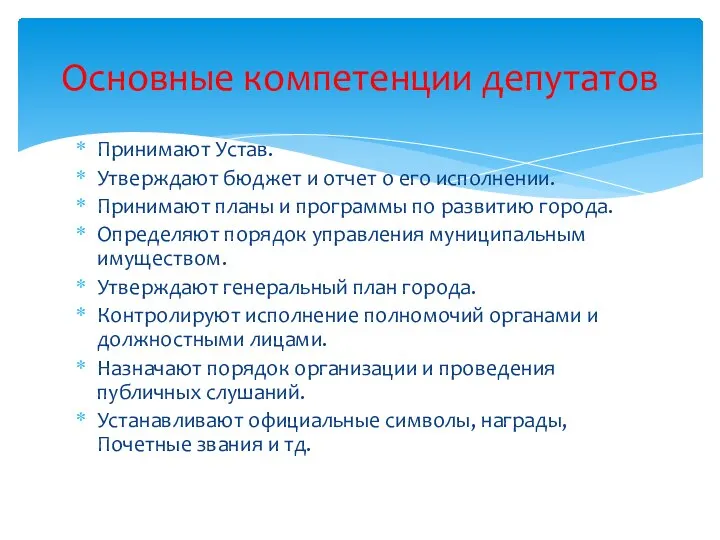 Основные компетенции депутатов

* Принимают Устав.
* Утверждают бюджет и отчет о его исполнении.
* Принимают планы и программы по развитию города.
* Определяют порядок управления муниципальным имуществом.
* Утверждают генеральный план города.
* Контролируют исполнение полномочий органами и должностными лицами.
* Назначают порядок организации и проведения публичных слушаний.
* Устанавливают официальные символы, награды, Почетные звания и тд.